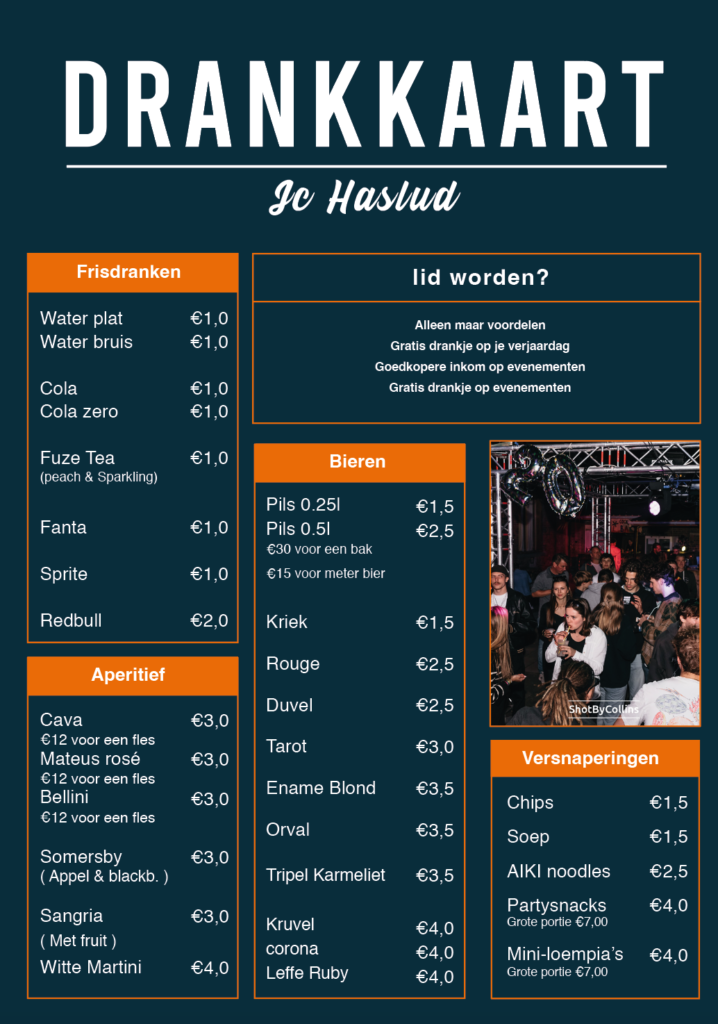 DRANKKAART

Jc Haslud

Frisdranken

Water plat €1,0
Water bruis €1,0

Cola €1,0
Cola zero €1,0

Fuze Tea €1,0
(peach & Sparkling)

Fanta €1,0

Sprite €1,0

Redbull €2,0

Aperitief

Cava €3,0
€12 voor een fles
Mateus rosé €3,0
€12 voor een fles
Bellini €3,0
€12 voor een fles

Somersby €3,0
( Appel & blackb. )

Sangria €3,0
( Met fruit )
Witte Martini €4,0

lid worden?

Alleen maar voordelen
Gratis drankje op je verjaardag
Goedkopere inkom op evenementen
Gratis drankje op evenementen

Bieren

Pils 0.25l €1,5
Pils 0.5l €2,5
€30 voor een bak
€15 voor meter bier

Kriek €1,5

Rouge €2,5

Duvel €2,5

Tarot €3,0

Ename Blond €3,5

Orval €3,5

Tripel Karmeliet €3,5

Kruvel €4,0
corona €4,0
Leffe Ruby €4,0

ShotByCollins

Versnaperingen

Chips €1,5

Soep €1,5

AIKI noodles €2,5

Partysnacks €4,0
Grote portie €7,00

Mini-loempia's €4,0
Grote portie €7,00